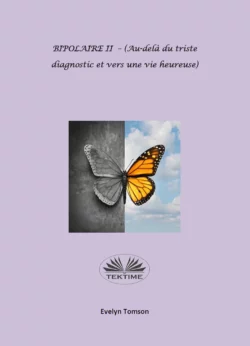 BIPOLAIRE II – (Au-delà du triste diagnostic et vers une vie heureuse)

TEKTIME

Evelyn Tomson